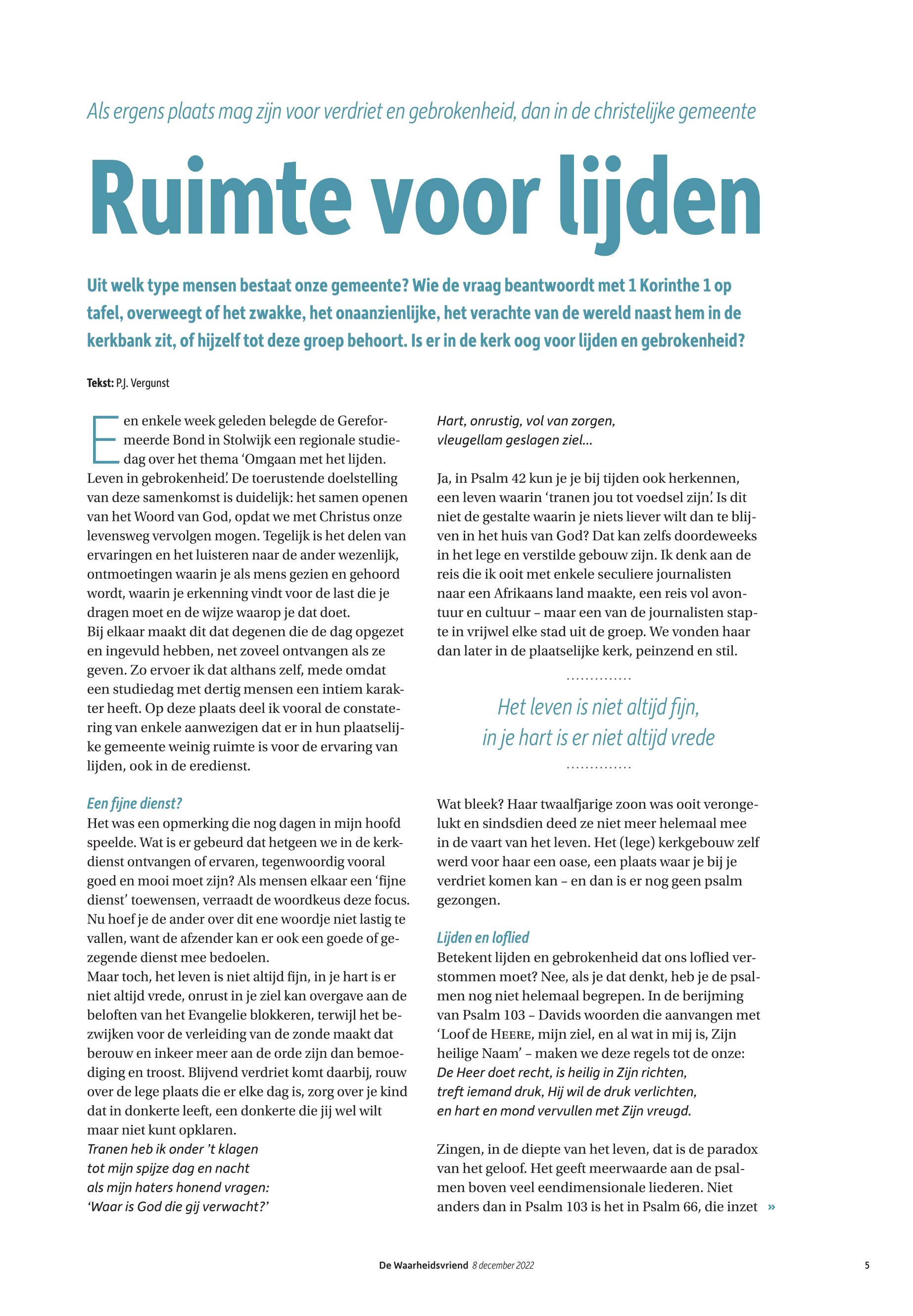 Als ergens plaats mag zijn voor verdriet en gebrokenheid, dan in de christelijke gemeente

Ruimte voor lijden

Uit welk type mensen bestaat onze gemeente? Wie de vraag beantwoordt met 1 Korinthe 1 op tafel, overweegt of het zwakke, het onaanzienlijke, het verachte van de wereld naast hem in de kerkbank zit, of hijzelf tot deze groep behoort. Is er in de kerk oog voor lijden en gebrokenheid?

Tekst: P.J. Vergunst

Een enkele week geleden belegde de Gereformeerde Bond in Stolwijk een regionale studiedag over het thema 'Omgaan met het lijden. Leven in gebrokenheid'. De toerustende doelstelling van deze samenkomst is duidelijk: het samen openen van het Woord van God, opdat we met Christus onze levensweg vervolgen mogen. Tegelijk is het delen van ervaringen en het luisteren naar de ander wezenlijk, ontmoetingen waarin je als mens gezien en gehoord wordt, waarin je erkenning vindt voor de last die je dragen moet en de wijze waarop je dat doet.
Bij elkaar maakt dit dat degenen die de dag opgezet en ingevuld hebben, net zoveel ontvangen als ze geven. Zo ervoer ik dat althans zelf, mede omdat een studiedag met dertig mensen een intiem karakter heeft. Op deze plaats deel ik vooral de constatering van enkele aanwezigen dat er in hun plaatselijke gemeente weinig ruimte is voor de ervaring van lijden, ook in de eredienst.

Een fijne dienst?
Het was een opmerking die nog dagen in mijn hoofd speelde. Wat is er gebeurd dat hetgeen we in de kerkdienst ontvangen of ervaren, tegenwoordig vooral goed en mooi moet zijn? Als mensen elkaar een 'fijne dienst' toewensen, verraadt de woordkeus deze focus. Nu hoef je de ander over dit ene woordje niet lastig te vallen, want de afzender kan er ook een goede of gezegende dienst mee bedoelen.
Maar toch, het leven is niet altijd fijn, in je hart is er niet altijd vrede, onrust in je ziel kan overgave aan de beloften van het Evangelie blokkeren, terwijl het bezwijken voor de verleiding van de zonde maakt dat berouw en inkeer meer aan de orde zijn dan bemoediging en troost. Blijvend verdriet komt daarbij, rouw over de lege plaats die er elke dag is, zorg over je kind dat in donkerte leeft, een donkerte die jij wel wilt maar niet kunt opklaren.
Tranen heb ik onder 't klagen
tot mijn spijze dag en nacht
als mijn haters honend vragen:
'Waar is God die gij verwacht?'
Hart, onrustig, vol van zorgen,
vleugellam geslagen ziel...

Ja, in Psalm 42 kun je je bij tijden ook herkennen, een leven waarin 'tranen jou tot voedsel zijn'. Is dit niet de gestalte waarin je niets liever wilt dan te blijven in het huis van God? Dat kan zelfs doordeweeks in het lege en verstilde gebouw zijn. Ik denk aan de reis die ik ooit met enkele seculiere journalisten naar een Afrikaans land maakte, een reis vol avontuur en cultuur – maar een van de journalisten stapte in vrijwel elke stad uit de groep. We vonden haar dan later in de plaatselijke kerk, peinzend en stil.

Het leven is niet altijd fijn, in je hart is er niet altijd vrede

Wat bleek? Haar twaalfjarige zoon was ooit verongelukt en sindsdien deed ze niet meer helemaal mee in de vaart van het leven. Het (lege) kerkgebouw zelf werd voor haar een oase, een plaats waar je bij je verdriet komen kan – en dan is er nog geen psalm gezongen.

Lijden en loflied
Betekent lijden en gebrokenheid dat ons loflied verstommen moet? Nee, als je dat denkt, heb je de psalmen nog niet helemaal begrepen. In de berijming van Psalm 103 – Davids woorden die aanvangen met 'Loof de HEERE, mijn ziel, en al wat in mij is, Zijn heilige Naam' – maken we deze regels tot de onze:
De Heer doet recht, is heilig in Zijn richten,
treft iemand druk, Hij wil de druk verlichten,
en hart en mond vervullen met Zijn vreugd.

Zingen, in de diepte van het leven, dat is de paradox van het geloof. Het geeft meerwaarde aan de psalmen boven veel eendimensionale liederen. Niet anders dan in Psalm 103 is het in Psalm 66, die inzet »

De Waarheidsvriend 8 december 2022 5